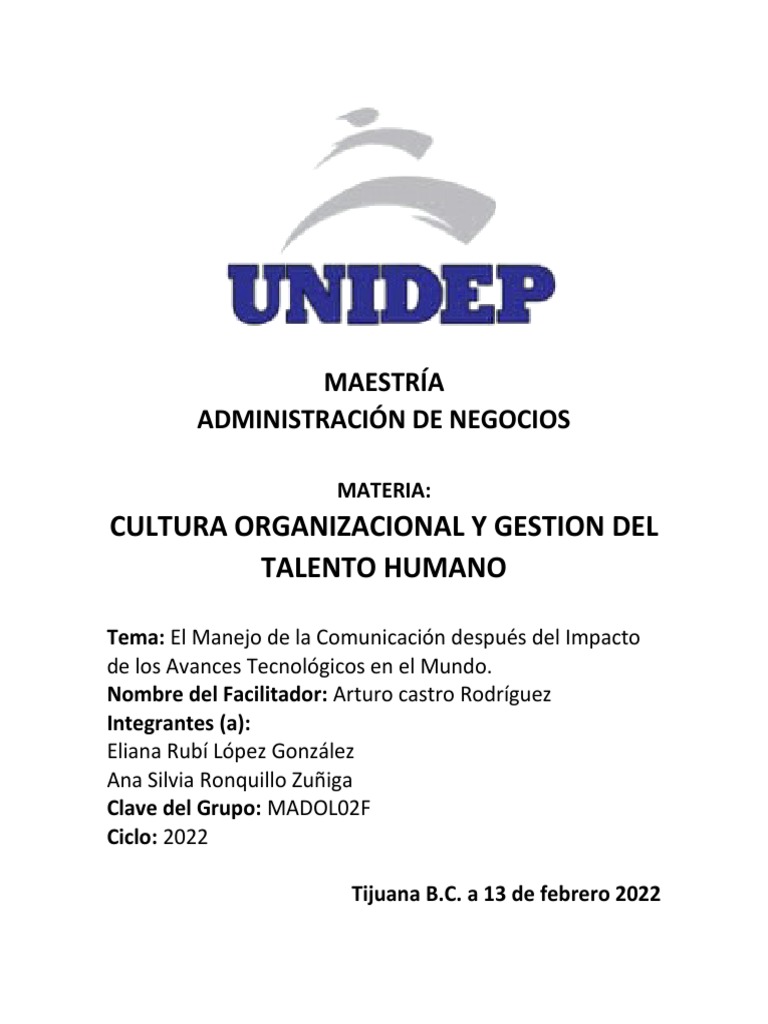 UNIDEP

MAESTRÍA
ADMINISTRACIÓN DE NEGOCIOS

MATERIA:

CULTURA ORGANIZACIONAL Y GESTION DEL TALENTO HUMANO

Tema: El Manejo de la Comunicación después del Impacto de los Avances Tecnológicos en el Mundo.
Nombre del Facilitador: Arturo castro Rodríguez
Integrantes (a):
Eliana Rubí López González
Ana Silvia Ronquillo Zuñiga
Clave del Grupo: MADOL02F
Ciclo: 2022

Tijuana B.C. a 13 de febrero 2022